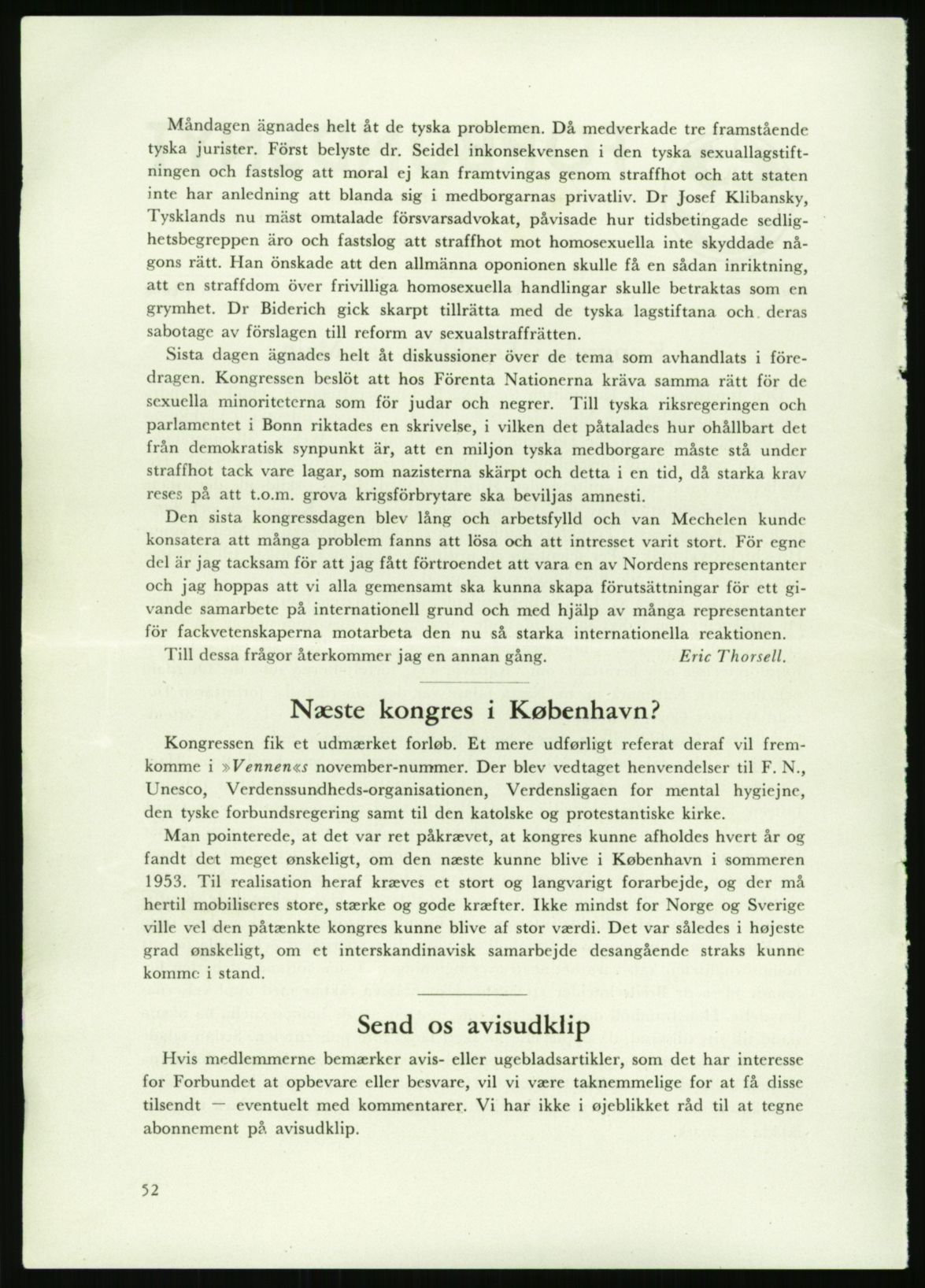 Måndagen ägnades helt åt de tyska problemen. Då medverkade tre framstående tyska jurister. Först belyste dr. Seidel inkonsekvensen i den tyska sexuallagstiftningen och fastslog att moral ej kan framtvingas genom straffhot och att staten inte har anledning att blanda sig i medborgarnas privatliv. Dr Josef Klibansky, Tysklands nu mäst omtalade försvarsadvokat, påvisade hur tidsbetingade sedlighetsbegreppen äro och fastslog att straffhot mot homosexuella inte skyddade någons rätt. Han önskade att den allmänna oponionen skulle få en sådan inriktning, att en straffdom över frivilliga homosexuella handlingar skulle betraktas som en grymhet. Dr Biderich gick skarpt tillrätta med de tyska lagstiftana och deras sabotage av förslagen till reform av sexualstraffrätten.

Sista dagen ägnades helt åt diskussioner över de tema som avhandlats i föredragen. Kongressen beslöt att hos Förenta Nationerna kräva samma rätt för de sexuella minoriteterna som för judar och negrer. Till tyska riksregeringen och parlamentet i Bonn riktades en skrivelse, i vilken det påtalades hur ohållbart det från demokratisk synpunkt är, att en miljon tyska medborgare måste stå under straffhot tack vare lagar, som nazisterna skärpt och detta i en tid, då starka krav reses på att t.o.m. grova krigsförbrytare ska beviljas amnesti.

Den sista kongressdagen blev lång och arbetsfylld och van Mechelen kunde konsatera att många problem fanns att lösa och att intresset varit stort. För egne del är jag tacksam för att jag fått förtroendet att vara en av Nordens representanter och jag hoppas att vi alla gemensamt ska kunna skapa förutsättningar för ett givande samarbete på internationell grund och med hjälp av många representanter för fackvetenskaperna motarbeta den nu så starka internationella reaktionen.

Till dessa frågor återkommer jag en annan gång. Eric Thorsell.

Næste kongres i København?

Kongressen fik et udmærket forløb. Et mere udførligt referat deraf vil fremkomme i »Vennen«s november-nummer. Der blev vedtaget henvendelser til F. N., Unesco, Verdenssundheds-organisationen, Verdensligaen for mental hygiejne, den tyske forbundsregering samt til den katolske og protestantiske kirke.

Man pointerede, at det var ret påkrævet, at kongres kunne afholdes hvert år og fandt det meget ønskeligt, om den næste kunne blive i København i sommeren 1953. Til realisation heraf kræves et stort og langvarigt forarbejde, og der må hertil mobiliseres store, stærke og gode kræfter. Ikke mindst for Norge og Sverige ville vel den påtænkte kongres kunne blive af stor værdi. Det var således i højeste grad ønskeligt, om et interskandinavisk samarbejde desangående straks kunne komme i stand.

Send os avisudklip

Hvis medlemmerne bemærker avis- eller ugebladsartikler, som det har interesse for Forbundet at opbevare eller besvare, vil vi være taknemmelige for at få disse tilsendt — eventuelt med kommentarer. Vi har ikke i øjeblikket råd til at tegne abonnement på avisudklip.

52